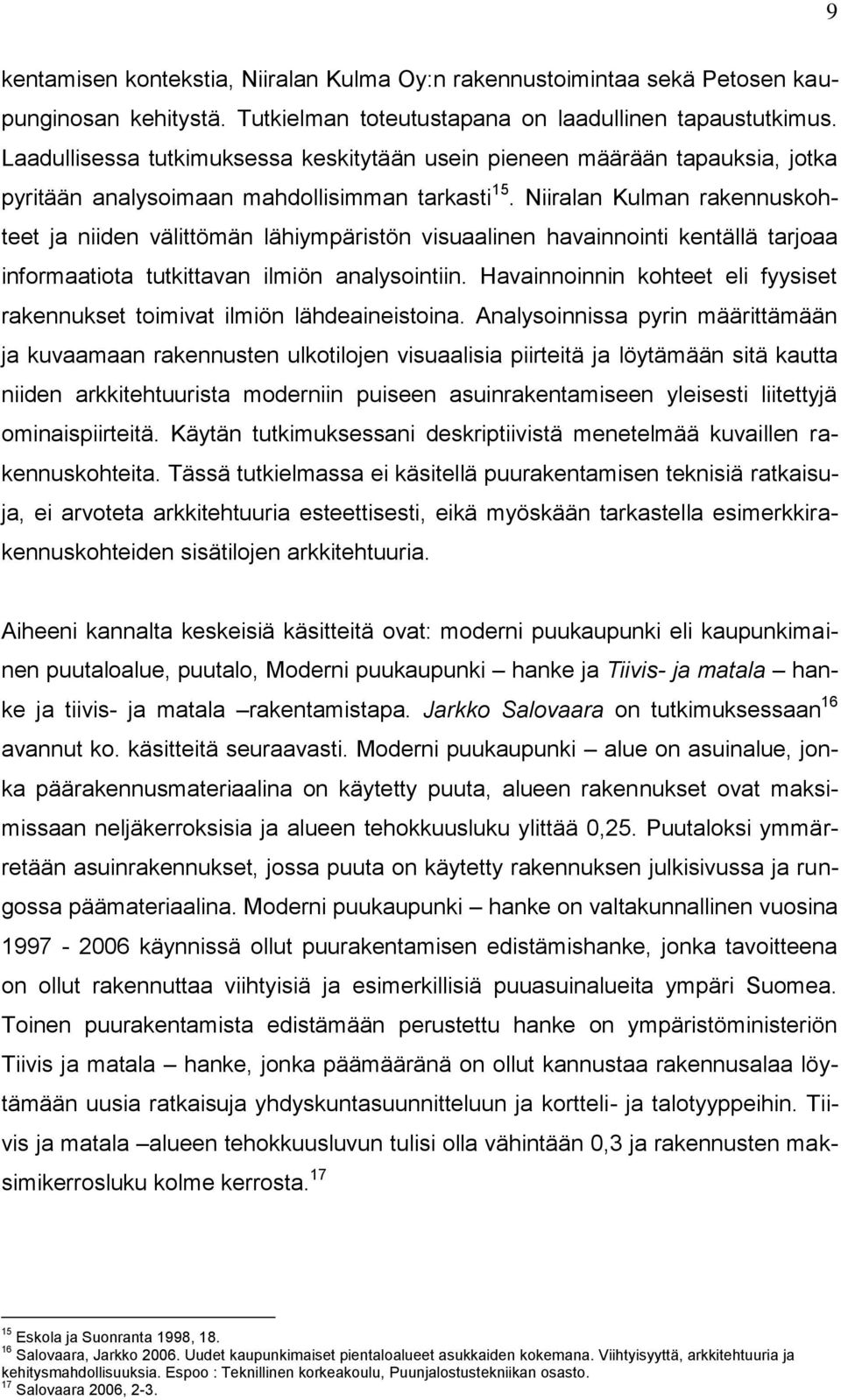 9

kentamisen kontekstia, Niiralan Kulma Oy:n rakennustoimintaa sekä Petosen kaupunginosan kehitystä. Tutkielman toteutustapana on laadullinen tapaustutkimus. Laadullisessa tutkimuksessa keskitytään usein pieneen määrään tapauksia, jotka pyritään analysoimaan mahdollisimman tarkasti$^{15}$. Niiralan Kulman rakennuskohteet ja niiden välittömän lähiympäristön visuaalinen havainnointi kentällä tarjoaa informaatiota tutkittavan ilmiön analysointiin. Havainnoinnin kohteet eli fyysiset rakennukset toimivat ilmiön lähdeaineistoina. Analysoinnissa pyrin määrittämään ja kuvaamaan rakennusten ulkotilojen visuaalisia piirteitä ja löytämään sitä kautta niiden arkkitehtuurista moderniin puiseen asuinrakentamiseen yleisesti liitettyjä ominaispiirteitä. Käytän tutkimuksessani deskriptiivistä menetelmää kuvaillen rakennuskohteita. Tässä tutkielmassa ei käsitellä puurakentamisen teknisiä ratkaisuja, ei arvoteta arkkitehtuuria esteettisesti, eikä myöskään tarkastella esimerkkirakennuskohteiden sisätilojen arkkitehtuuria.

Aiheeni kannalta keskeisiä käsitteitä ovat: moderni puukaupunki eli kaupunkimainen puutaloalue, puutalo, Moderni puukaupunki – hanke ja Tiivis- ja matala – hanke ja tiivis- ja matala –rakentamistapa. Jarkko Salovaara on tutkimuksessaan$^{16}$ avannut ko. käsitteitä seuraavasti. Moderni puukaupunki – alue on asuinalue, jonka päärakennusmateriaalina on käytetty puuta, alueen rakennukset ovat maksimissaan neljäkerroksisia ja alueen tehokkuusluku ylittää 0,25. Puutaloksi ymmärretään asuinrakennukset, jossa puuta on käytetty rakennuksen julkisivussa ja rungossa päämateriaalina. Moderni puukaupunki – hanke on valtakunnallinen vuosina 1997 - 2006 käynnissä ollut puurakentamisen edistämishanke, jonka tavoitteena on ollut rakennuttaa viihtyisiä ja esimerkillisiä puuasuinalueita ympäri Suomea. Toinen puurakentamista edistämään perustettu hanke on ympäristöministeriön Tiivis ja matala – hanke, jonka päämääränä on ollut kannustaa rakennusalaa löytämään uusia ratkaisuja yhdyskuntasuunnitteluun ja kortteli- ja talotyyppeihin. Tiivis ja matala –alueen tehokkuusluvun tulisi olla vähintään 0,3 ja rakennusten maksimikerrosluku kolme kerrosta.$^{17}$

$^{15}$ Eskola ja Suonranta 1998, 18.
$^{16}$ Salovaara, Jarkko 2006. Uudet kaupunkimaiset pientaloalueet asukkaiden kokemana. Viihtyisyyttä, arkkitehtuuria ja kehitysmahdollisuuksia. Espoo : Teknillinen korkeakoulu, Puunjalostustekniikan osasto.
$^{17}$ Salovaara 2006, 2-3.